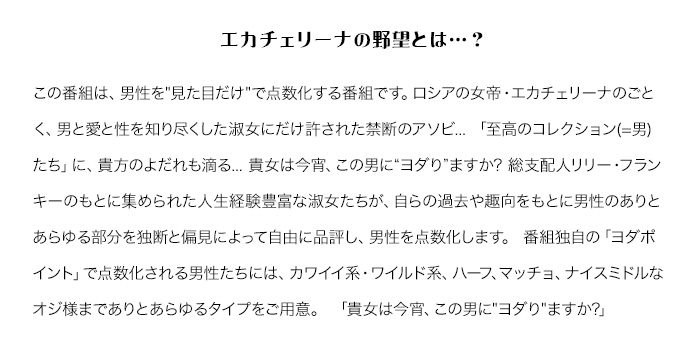 エカチェリーナの野望とは…？

この番組は、男性を"見た目だけ"で点数化する番組です。ロシアの女帝・エカチェリーナのごとく、男と愛と性を知り尽くした淑女にだけ許された禁断のアソビ… 「至高のコレクション(=男)たち」に、貴方のよだれも滴る… 貴女は今宵、この男に“ヨダり”ますか? 総支配人リリー・フランキーのもとに集められた人生経験豊富な淑女たちが、自らの過去や趣向をもとに男性のありとあらゆる部分を独断と偏見によって自由に品評し、男性を点数化します。 番組独自の「ヨダポイント」で点数化される男性たちには、カワイイ系・ワイルド系、ハーフ、マッチョ、ナイスミドルなオジ様までありとあらゆるタイプをご用意。 「貴女は今宵、この男に"ヨダり"ますか?」